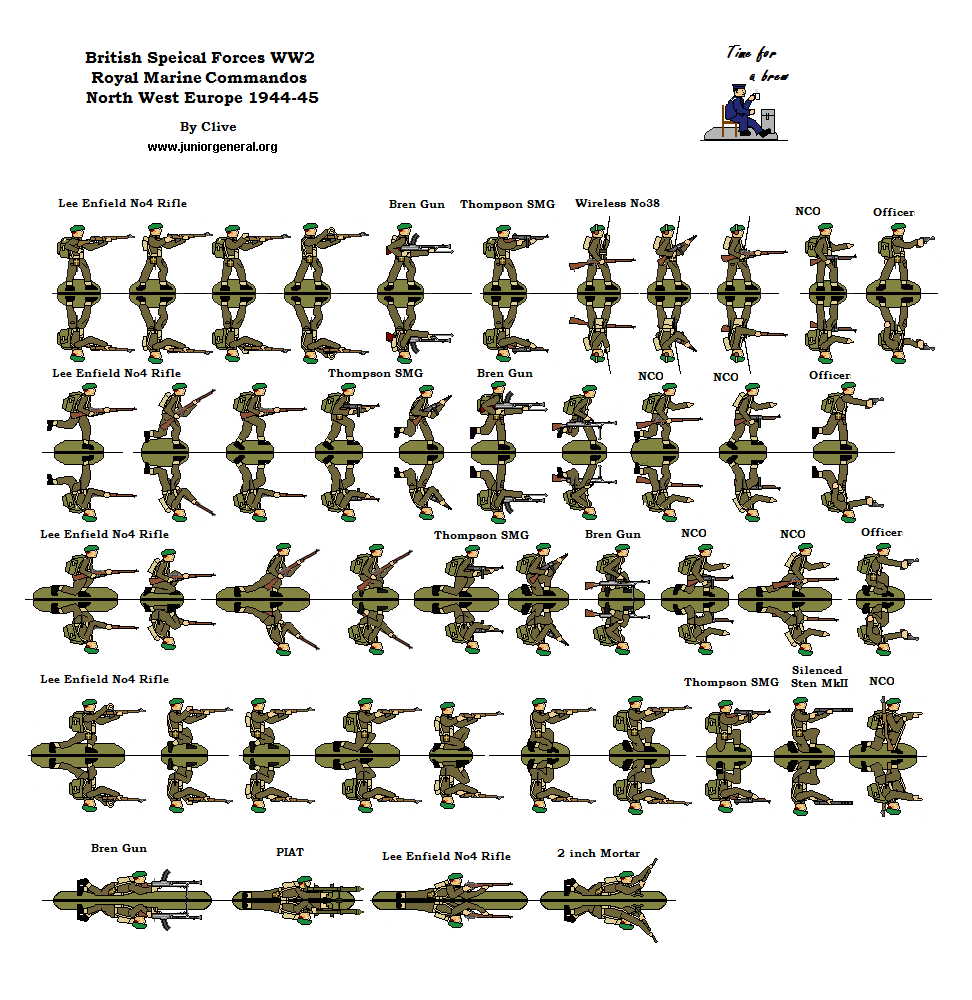 British Speical Forces WW2
Royal Marine Commandos
North West Europe 1944-45

By Clive
www.juniorgeneral.org

Time for a brew

Lee Enfield No4 Rifle
Bren Gun
Thompson SMG
Wireless No38
NCO
Officer

Lee Enfield No4 Rifle
Thompson SMG
Bren Gun
NCO
NCO
Officer

Lee Enfield No4 Rifle
Thompson SMG
Bren Gun
NCO
NCO
Officer

Lee Enfield No4 Rifle
Thompson SMG
Silenced Sten MkII
NCO

Bren Gun
PIAT
Lee Enfield No4 Rifle
2 inch Mortar